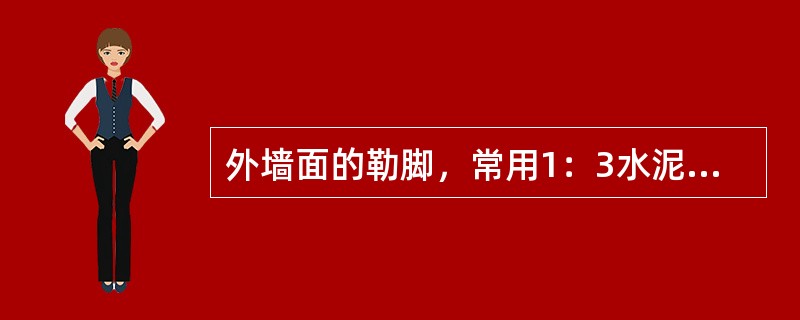 外墙面的勒脚，常用1：3水泥...